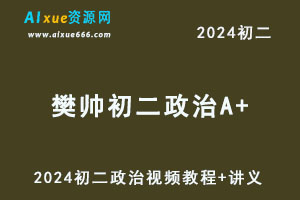 AIxue资源网
www.aixue666.com

2024初二

樊帅初二政治A+

2024初二政治视频教程+讲义